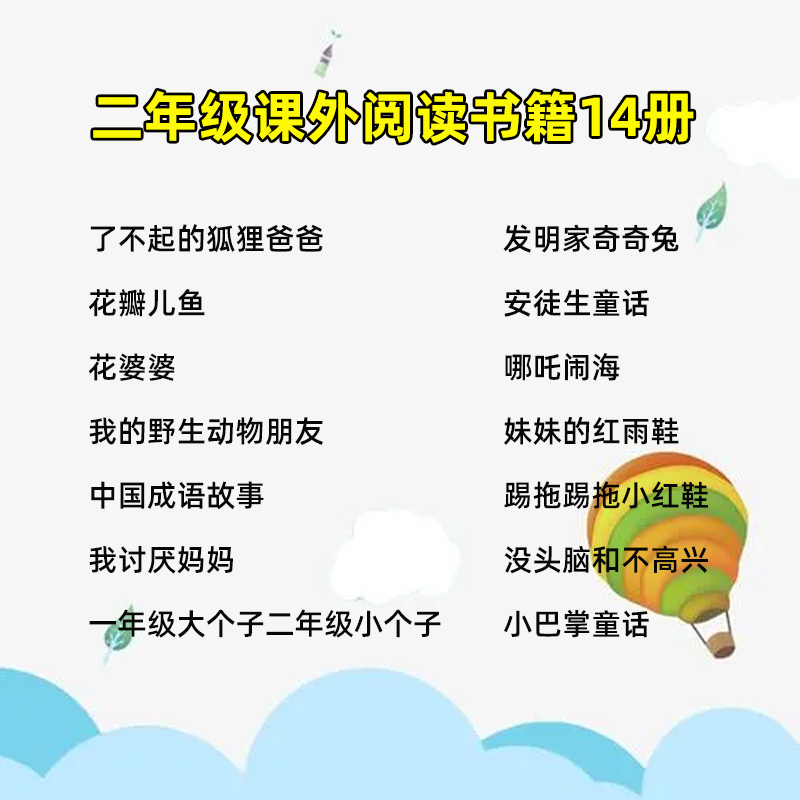 二年级课外阅读书籍14册

了不起的狐狸爸爸

花瓣儿鱼

花婆婆

我的野生动物朋友

中国成语故事

我讨厌妈妈

一年级大个子二年级小个子

发明家奇奇兔

安徒生童话

哪吒闹海

妹妹的红雨鞋

踢拖踢拖小红鞋

没头脑和不高兴

小巴掌童话